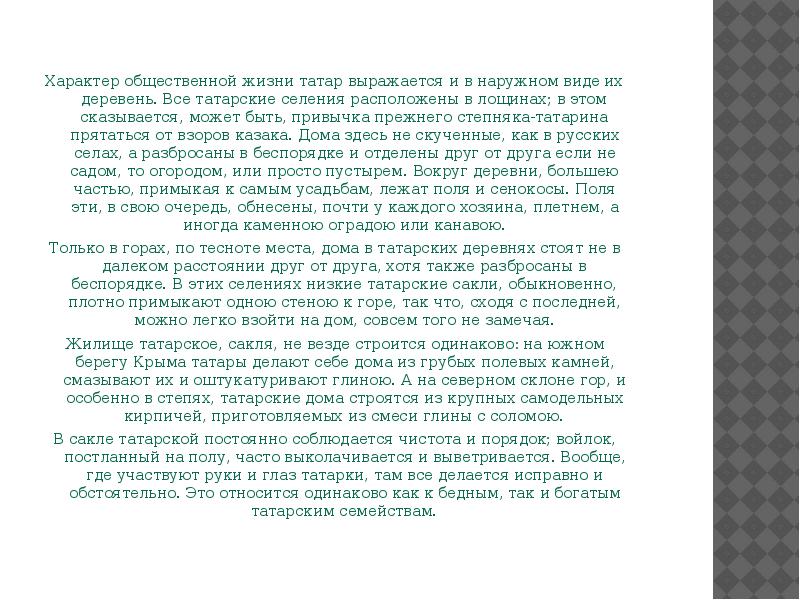 Характер общественной жизни татар выражается и в наружном виде их деревень. Все татарские селения расположены в лощинах; в этом сказывается, может быть, привычка прежнего степняка-татарина прятаться от взоров казака. Дома здесь не скученные, как в русских селах, а разбросаны в беспорядке и отделены друг от друга если не садом, то огородом, или просто пустырем. Вокруг деревни, большею частью, примыкая к самым усадьбам, лежат поля и сенокосы. Поля эти, в свою очередь, обнесены, почти у каждого хозяина, плетнем, а иногда каменною оградою или канавою.

Только в горах, по тесноте места, дома в татарских деревнях стоят не в далеком расстоянии друг от друга, хотя также разбросаны в беспорядке. В этих селениях низкие татарские сакли, обыкновенно, плотно примыкают одною стеною к горе, так что, сходя с последней, можно легко взойти на дом, совсем того не замечая.

Жилище татарское, сакля, не везде строится одинаково: на южном берегу Крыма татары делают себе дома из грубых полевых камней, смазывают их и оштукатуривают глиною. А на северном склоне гор, и особенно в степях, татарские дома строятся из крупных самодельных кирпичей, приготовляемых из смеси глины с соломою.

В сакле татарской постоянно соблюдается чистота и порядок; войлок, постланный на полу, часто выколачивается и выветривается. Вообще, где участвуют руки и глаз татарки, там все делается исправно и обстоятельно. Это относится одинаково как к бедным, так и богатым татарским семействам.